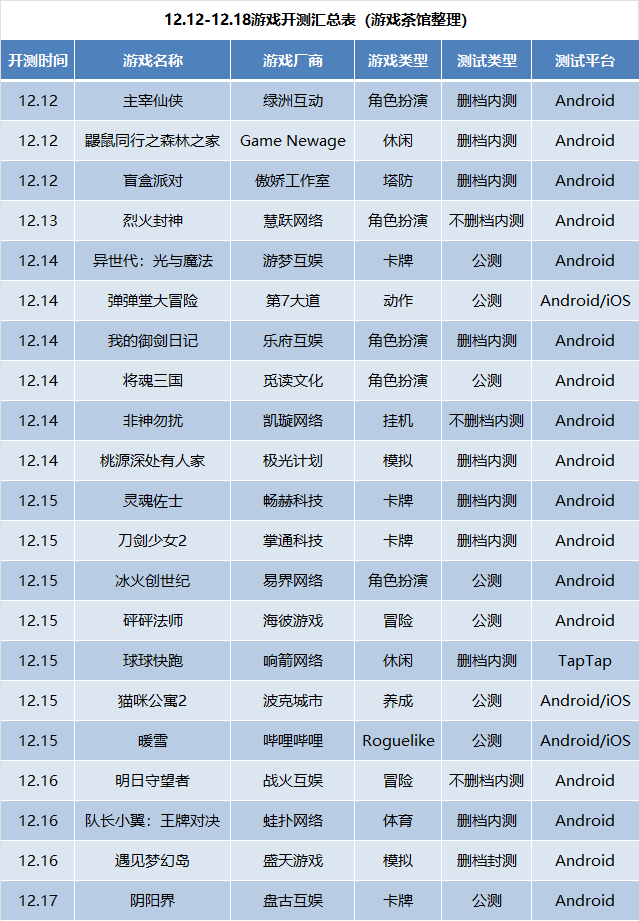 12.12-12.18游戏开测汇总表（游戏茶馆整理）

| 开测时间 | 游戏名称 | 游戏厂商 | 游戏类型 | 测试类型 | 测试平台 |
|---|---|---|---|---|---|
| 12.12 | 主宰仙侠 | 绿洲互动 | 角色扮演 | 删档内测 | Android |
| 12.12 | 鼹鼠同行之森林之家 | Game Newage | 休闲 | 删档内测 | Android |
| 12.12 | 盲盒派对 | 傲娇工作室 | 塔防 | 删档内测 | Android |
| 12.13 | 烈火封神 | 慧跃网络 | 角色扮演 | 不删档内测 | Android |
| 12.14 | 异世代：光与魔法 | 游梦互娱 | 卡牌 | 公测 | Android |
| 12.14 | 弹弹堂大冒险 | 第7大道 | 动作 | 公测 | Android/iOS |
| 12.14 | 我的御剑日记 | 乐府互娱 | 角色扮演 | 删档内测 | Android |
| 12.14 | 将魂三国 | 觅读文化 | 角色扮演 | 公测 | Android |
| 12.14 | 非神勿扰 | 凯璇网络 | 挂机 | 不删档内测 | Android |
| 12.14 | 桃源深处有人家 | 极光计划 | 模拟 | 删档内测 | Android |
| 12.15 | 灵魂佐士 | 畅赫科技 | 卡牌 | 删档内测 | Android |
| 12.15 | 刀剑少女2 | 掌通科技 | 卡牌 | 删档内测 | Android |
| 12.15 | 冰火创世纪 | 易界网络 | 角色扮演 | 公测 | Android |
| 12.15 | 砰砰法师 | 海彼游戏 | 冒险 | 公测 | Android |
| 12.15 | 球球快跑 | 响箭网络 | 休闲 | 删档内测 | TapTap |
| 12.15 | 猫咪公寓2 | 波克城市 | 养成 | 公测 | Android/iOS |
| 12.15 | 暖雪 | 哔哩哔哩 | Roguelike | 公测 | Android/iOS |
| 12.16 | 明日守望者 | 战火互娱 | 冒险 | 不删档内测 | Android |
| 12.16 | 队长小翼：王牌对决 | 蛙扑网络 | 体育 | 删档内测 | Android |
| 12.16 | 遇见梦幻岛 | 盛天游戏 | 模拟 | 删档封测 | Android |
| 12.17 | 阴阳界 | 盘古互娱 | 卡牌 | 公测 | Android |